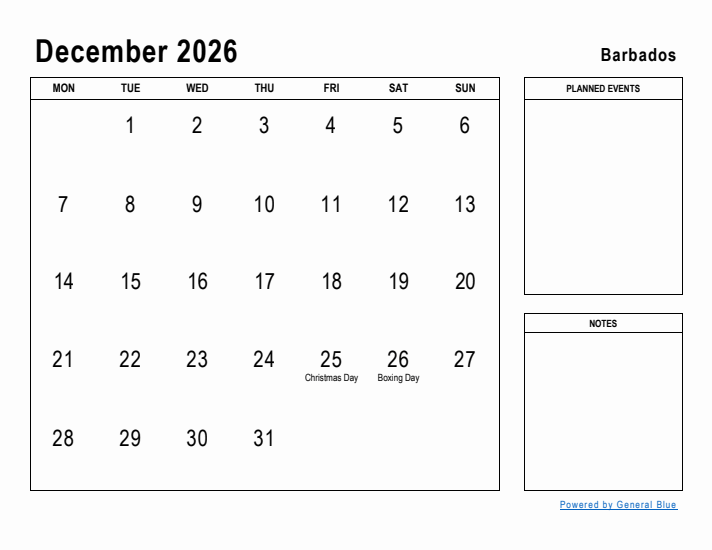 December 2026

Barbados

| MON | TUE | WED | THU | FRI | SAT | SUN |
|---|---|---|---|---|---|---|
| | 1 | 2 | 3 | 4 | 5 | 6 |
| 7 | 8 | 9 | 10 | 11 | 12 | 13 |
| 14 | 15 | 16 | 17 | 18 | 19 | 20 |
| 21 | 22 | 23 | 24 | 25 Christmas Day | 26 Boxing Day | 27 |
| 28 | 29 | 30 | 31 | | | |

PLANNED EVENTS

NOTES

Powered by General Blue